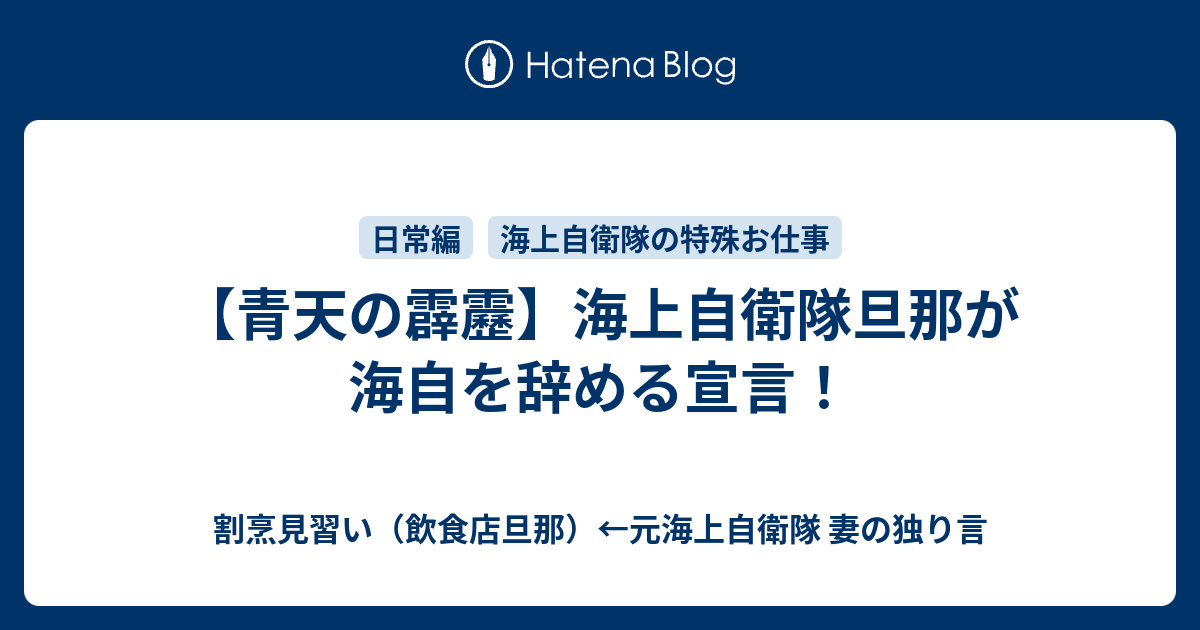 Hatena Blog

日常編　海上自衛隊の特殊お仕事

【青天の霹靂】海上自衛隊旦那が海自を辞める宣言！

割烹見習い（飲食店旦那）←元海上自衛隊 妻の独り言